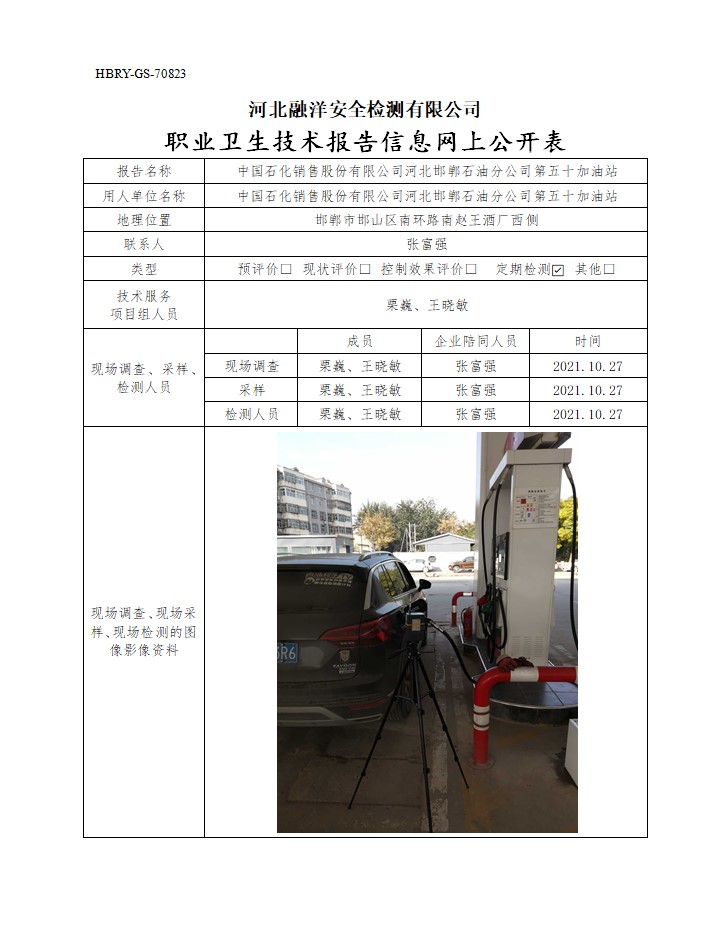 HBRY-GS-70823

河北融洋安全检测有限公司

职业卫生技术报告信息网上公开表

| 报告名称 | 中国石化销售股份有限公司河北邯郸石油分公司第五十加油站 | | | |
|---|---|---|---|---|
| 用人单位名称 | 中国石化销售股份有限公司河北邯郸石油分公司第五十加油站 | | | |
| 地理位置 | 邯郸市邯山区南环路南赵王酒厂西侧 | | | |
| 联系人 | 张富强 | | | |
| 类型 | 预评价☐ 现状评价☐ 控制效果评价☐ 定期检测☑ 其他☐ | | | |
| 技术服务项目组人员 | 栗巍、王晓敏 | | | |
| 现场调查、采样、检测人员 | | 成员 | 企业陪同人员 | 时间 |
| | 现场调查 | 栗巍、王晓敏 | 张富强 | 2021.10.27 |
| | 采样 | 栗巍、王晓敏 | 张富强 | 2021.10.27 |
| | 检测人员 | 栗巍、王晓敏 | 张富强 | 2021.10.27 |
| 现场调查、现场采样、现场检测的图像影像资料 | | | | |